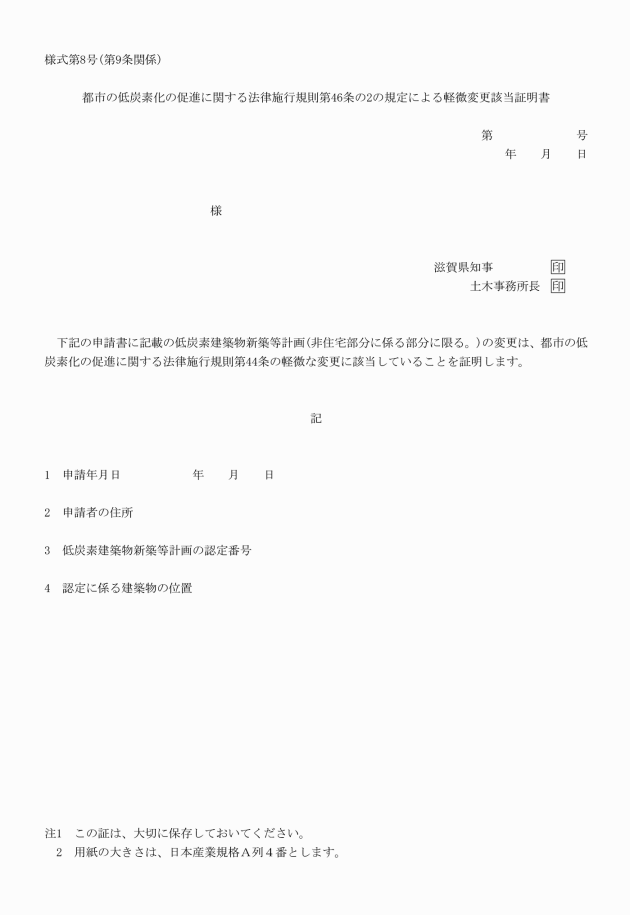 様式第8号(第9条関係)

都市の低炭素化の促進に関する法律施行規則第46条の2の規定による軽微変更該当証明書

第　　　　　号
年　　月　　日

様

滋賀県知事　　　　印
土木事務所長　印

下記の申請書に記載の低炭素建築物新築等計画(非住宅部分に係る部分に限る。)の変更は、都市の低炭素化の促進に関する法律施行規則第44条の軽微な変更に該当していることを証明します。

記

1　申請年月日　　　　　年　　月　　日

2　申請者の住所

3　低炭素建築物新築等計画の認定番号

4　認定に係る建築物の位置

注1　この証は、大切に保存しておいてください。
2　用紙の大きさは、日本産業規格A列4番とします。